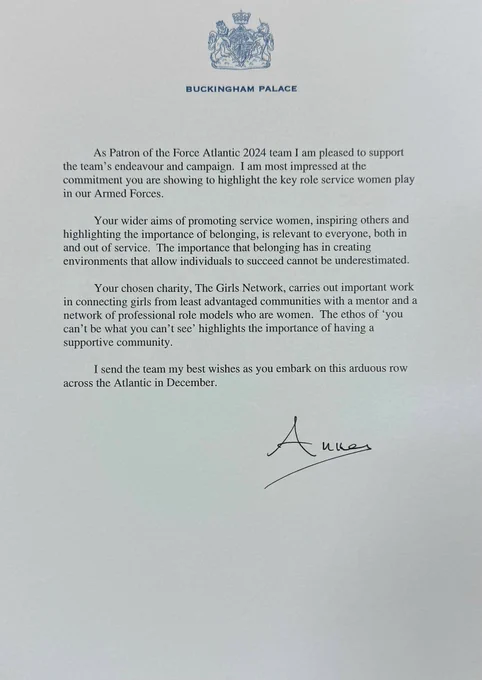 BUCKINGHAM PALACE

As Patron of the Force Atlantic 2024 team I am pleased to support the team's endeavour and campaign. I am most impressed at the commitment you are showing to highlight the key role service women play in our Armed Forces.

Your wider aims of promoting service women, inspiring others and highlighting the importance of belonging, is relevant to everyone, both in and out of service. The importance that belonging has in creating environments that allow individuals to succeed cannot be underestimated.

Your chosen charity, The Girls Network, carries out important work in connecting girls from least advantaged communities with a mentor and a network of professional role models who are women. The ethos of 'you can't be what you can't see' highlights the importance of having a supportive community.

I send the team my best wishes as you embark on this arduous row across the Atlantic in December.

Anne